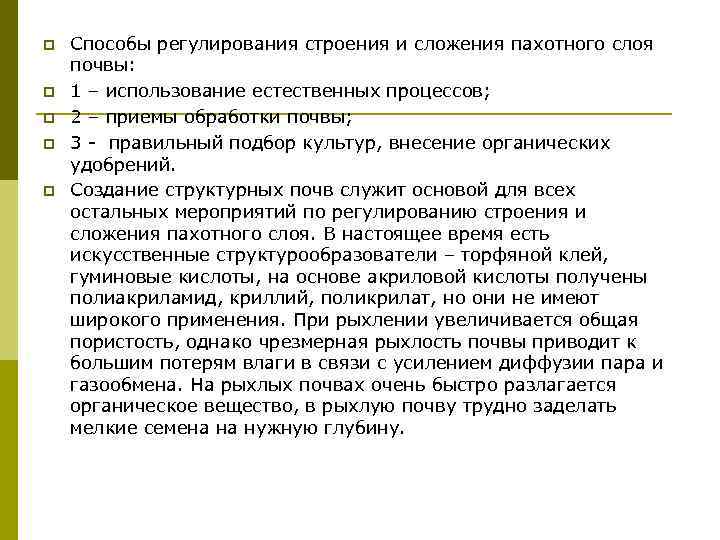 Способы регулирования строения и сложения пахотного слоя почвы:

1 – использование естественных процессов;

2 – приемы обработки почвы;

3 - правильный подбор культур, внесение органических удобрений.

Создание структурных почв служит основой для всех остальных мероприятий по регулированию строения и сложения пахотного слоя. В настоящее время есть искусственные структурообразователи – торфяной клей, гуминовые кислоты, на основе акриловой кислоты получены полиакриламид, криллий, поликрилат, но они не имеют широкого применения. При рыхлении увеличивается общая пористость, однако чрезмерная рыхлость почвы приводит к большим потерям влаги в связи с усилением диффузии пара и газообмена. На рыхлых почвах очень быстро разлагается органическое вещество, в рыхлую почву трудно заделать мелкие семена на нужную глубину.